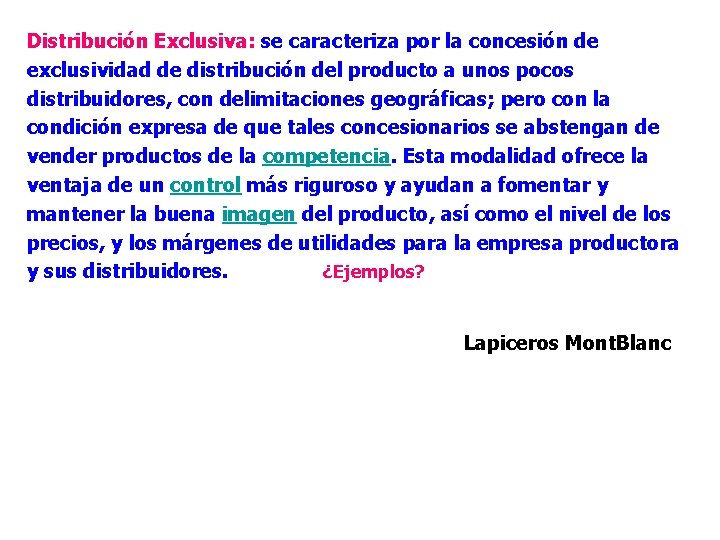 Distribución Exclusiva: se caracteriza por la concesión de exclusividad de distribución del producto a unos pocos distribuidores, con delimitaciones geográficas; pero con la condición expresa de que tales concesionarios se abstengan de vender productos de la competencia. Esta modalidad ofrece la ventaja de un control más riguroso y ayudan a fomentar y mantener la buena imagen del producto, así como el nivel de los precios, y los márgenes de utilidades para la empresa productora y sus distribuidores. ¿Ejemplos?

Lapiceros MontBlanc